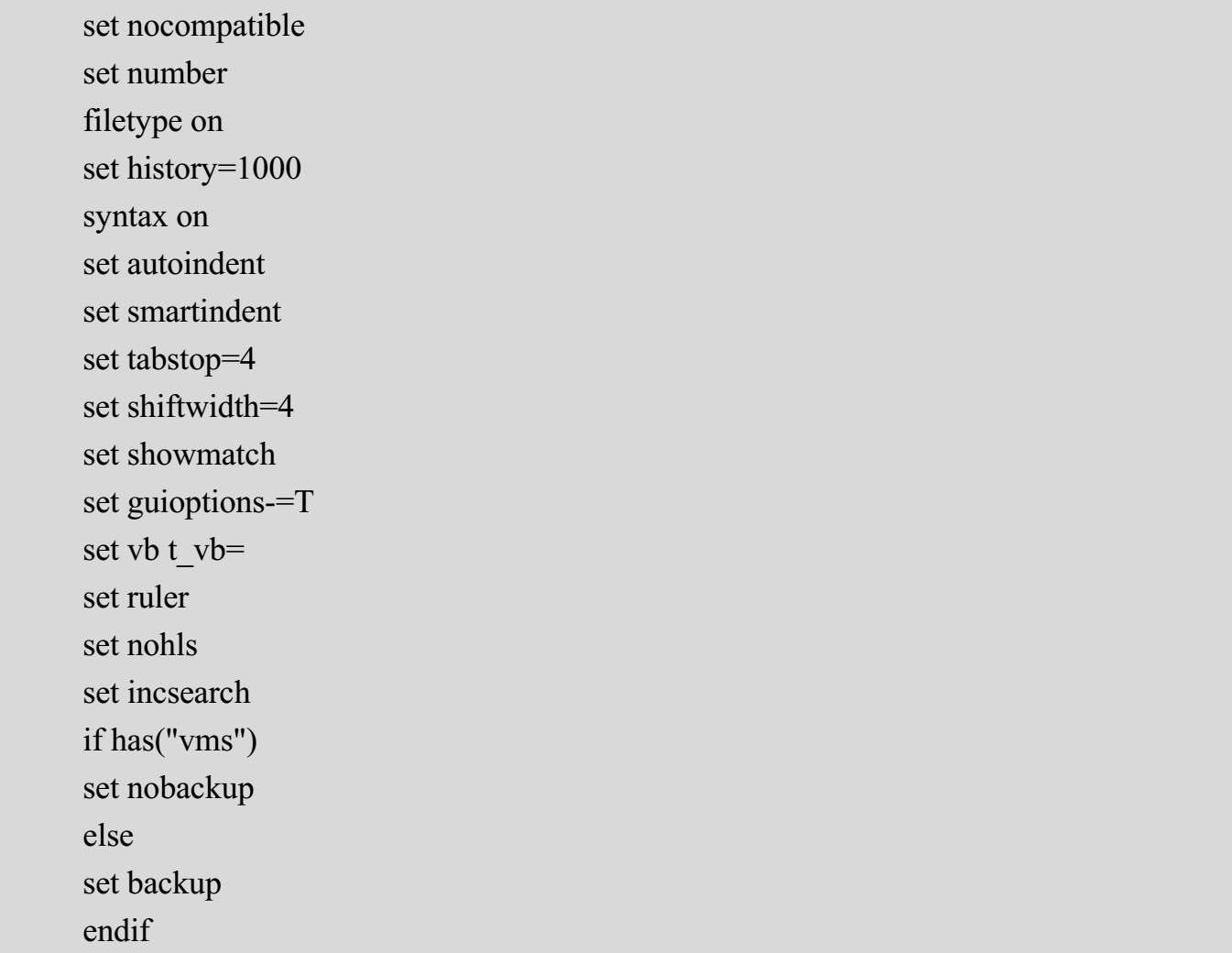 set nocompatible
set number
filetype on
set history=1000
syntax on
set autoindent
set smartindent
set tabstop=4
set shiftwidth=4
set showmatch
set guioptions-=T
set vb t_vb=
set ruler
set nohls
set incsearch
if has("vms")
set nobackup
else
set backup
endif